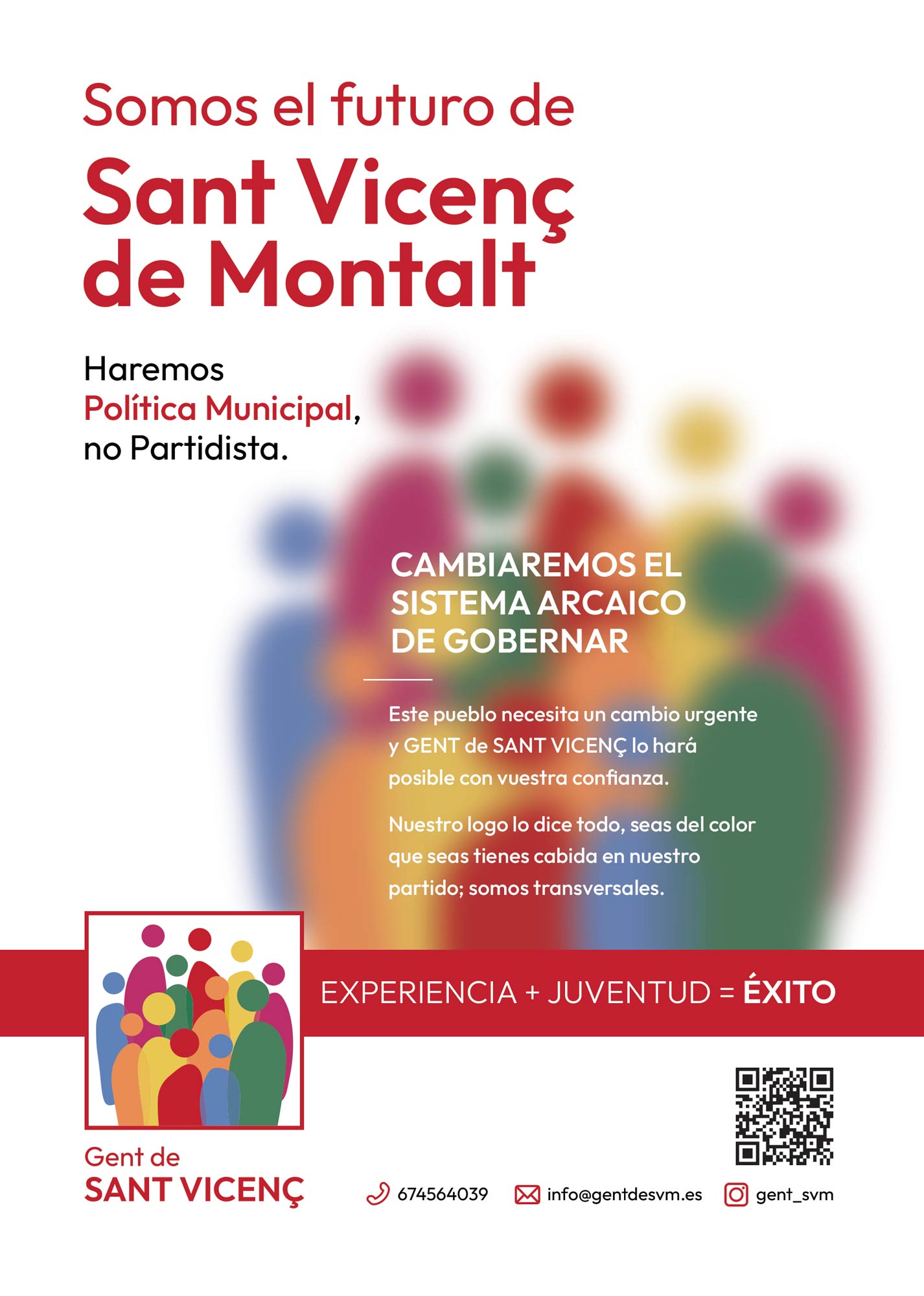 Somos el futuro de
Sant Vicenç de Montalt

Haremos
Política Municipal,
no Partidista.

CAMBIAREMOS EL SISTEMA ARCAICO DE GOBERNAR

Este pueblo necesita un cambio urgente y GENT de SANT VICENÇ lo hará posible con vuestra confianza.

Nuestro logo lo dice todo, seas del color que seas tienes cabida en nuestro partido; somos transversales.

EXPERIENCIA + JUVENTUD = ÉXITO

Gent de
SANT VICENÇ

674564039 info@gentdesvm.es gent_svm